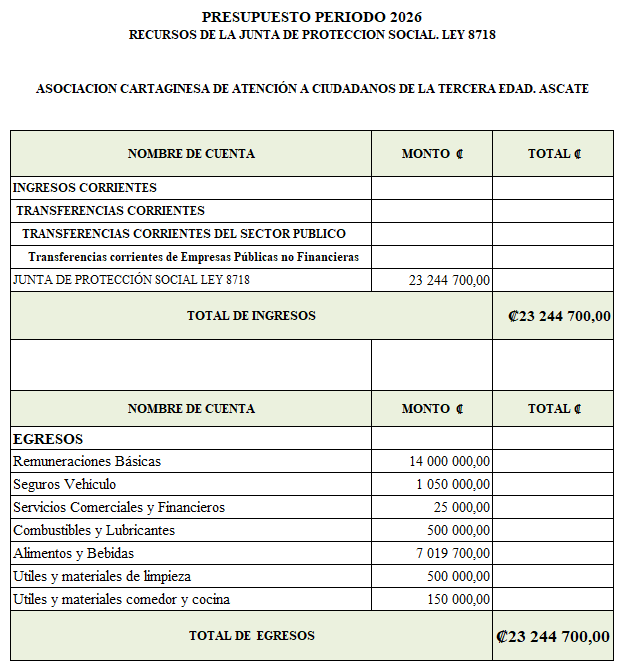 PRESUPUESTO PERIODO 2026
RECURSOS DE LA JUNTA DE PROTECCION SOCIAL. LEY 8718

ASOCIACION CARTAGINESA DE ATENCIÓN A CIUDADANOS DE LA TERCERA EDAD. ASCATE

| NOMBRE DE CUENTA | MONTO ₡ | TOTAL ₡ |
|---|---|---|
| INGRESOS CORRIENTES | | |
| TRANSFERENCIAS CORRIENTES | | |
| TRANSFERENCIAS CORRIENTES DEL SECTOR PUBLICO | | |
| Transferencias corrientes de Empresas Públicas no Financieras | | |
| JUNTA DE PROTECCIÓN SOCIAL LEY 8718 | 23 244 700,00 | |
| TOTAL DE INGRESOS | | ₡23 244 700,00 |
| | | |
| NOMBRE DE CUENTA | MONTO ₡ | TOTAL ₡ |
| EGRESOS | | |
| Remuneraciones Básicas | 14 000 000,00 | |
| Seguros Vehiculo | 1 050 000,00 | |
| Servicios Comerciales y Financieros | 25 000,00 | |
| Combustibles y Lubricantes | 500 000,00 | |
| Alimentos y Bebidas | 7 019 700,00 | |
| Utiles y materiales de limpieza | 500 000,00 | |
| Utiles y materiales comedor y cocina | 150 000,00 | |
| TOTAL DE EGRESOS | | ₡23 244 700,00 |